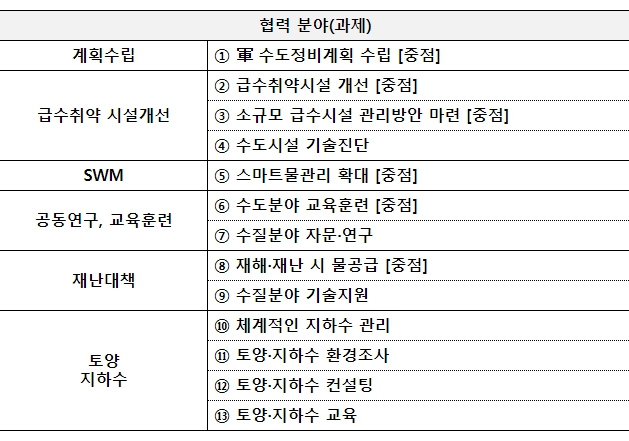 | 협력 분야(과제) | |
|---|---|
| 계획수립 | ① 軍 수도정비계획 수립 [중점] |
| 급수취약 시설개선 | ② 급수취약시설 개선 [중점] |
| | ③ 소규모 급수시설 관리방안 마련 [중점] |
| | ④ 수도시설 기술진단 |
| SWM | ⑤ 스마트물관리 확대 [중점] |
| 공동연구, 교육훈련 | ⑥ 수도분야 교육훈련 [중점] |
| | ⑦ 수질분야 자문·연구 |
| 재난대책 | ⑧ 재해·재난 시 물공급 [중점] |
| | ⑨ 수질분야 기술지원 |
| 토양 지하수 | ⑩ 체계적인 지하수 관리 |
| | ⑪ 토양·지하수 환경조사 |
| | ⑫ 토양·지하수 컨설팅 |
| | ⑬ 토양·지하수 교육 |